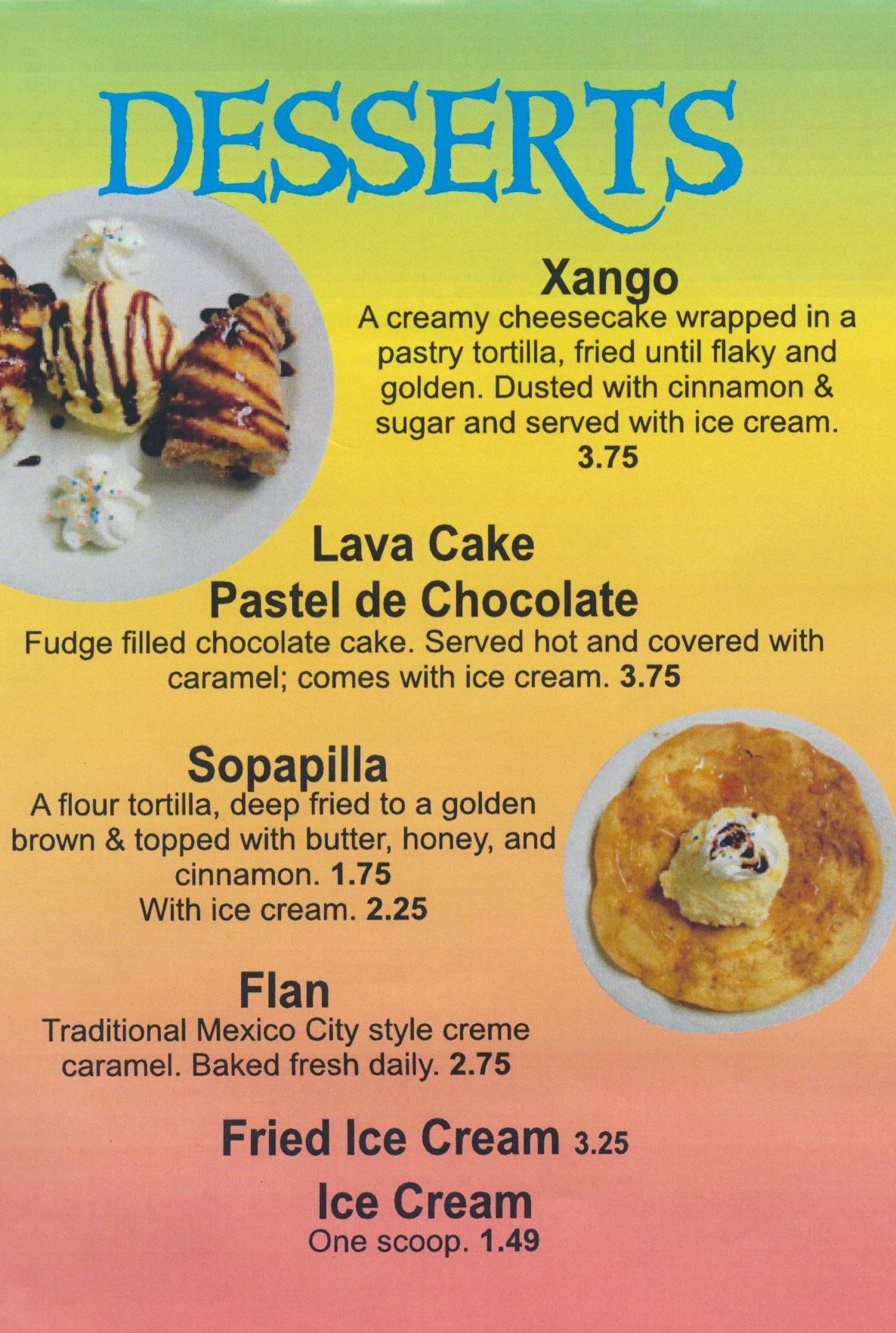 DESSERTS

Xango
A creamy cheesecake wrapped in a pastry tortilla, fried until flaky and golden. Dusted with cinnamon & sugar and served with ice cream.
3.75

Lava Cake
Pastel de Chocolate
Fudge filled chocolate cake. Served hot and covered with caramel; comes with ice cream. 3.75

Sopapilla
A flour tortilla, deep fried to a golden brown & topped with butter, honey, and cinnamon. 1.75
With ice cream. 2.25

Flan
Traditional Mexico City style creme caramel. Baked fresh daily. 2.75

Fried Ice Cream 3.25

Ice Cream
One scoop. 1.49